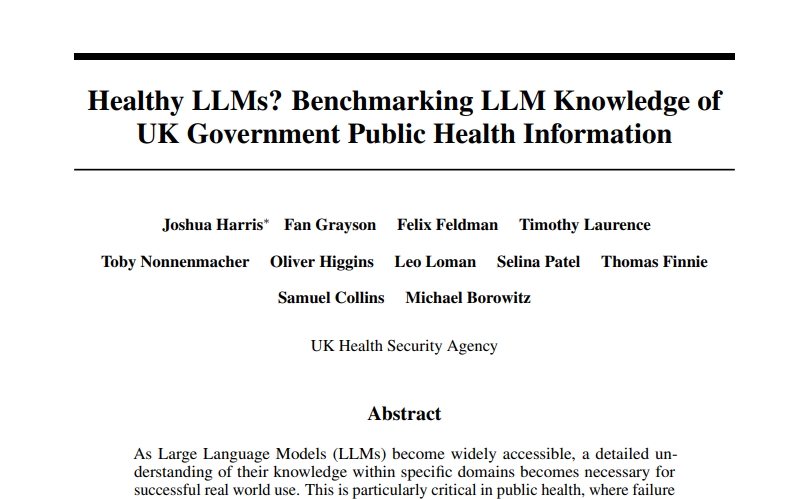 Healthy LLMs? Benchmarking LLM Knowledge of UK Government Public Health Information

Joshua Harris* Fan Grayson Felix Feldman Timothy Laurence

Toby Nonnenmacher Oliver Higgins Leo Loman Selina Patel Thomas Finnie

Samuel Collins Michael Borowitz

UK Health Security Agency

Abstract

As Large Language Models (LLMs) become widely accessible, a detailed understanding of their knowledge within specific domains becomes necessary for successful real world use. This is particularly critical in public health, where failure